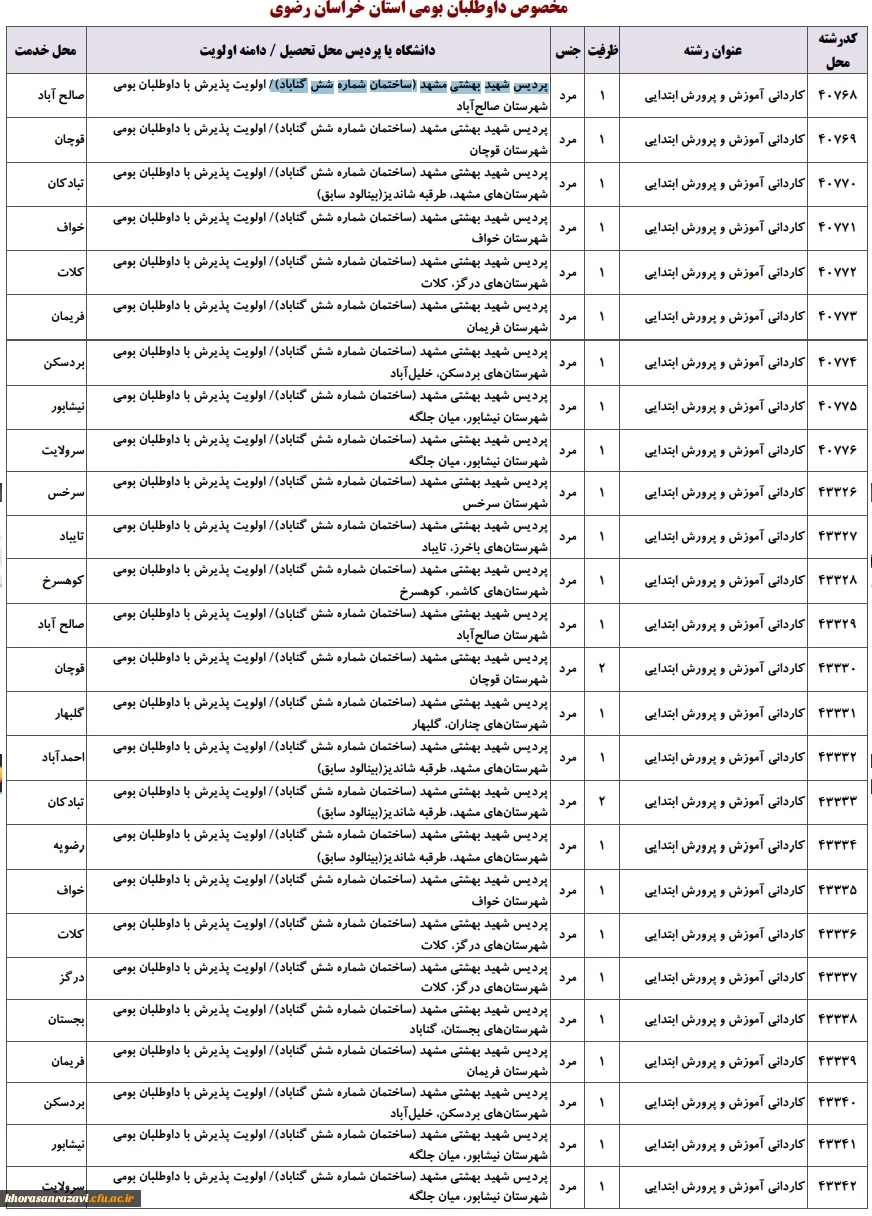 مخصوص داوطلبان بومی استان خراسان رضوی

| کدرشته محل | عنوان رشته | ظرفیت | جنس | دانشگاه یا پردیس محل تحصیل / دامنه اولویت | محل خدمت |
|---|---|---|---|---|---|
| ۴۰۷۶۸ | کاردانی آموزش و پرورش ابتدایی | ۱ | مرد | پردیس شهید بهشتی مشهد (ساختمان شماره شش گناباد)/ اولویت پذیرش با داوطلبان بومی شهرستان صالح‌آباد | صالح آباد |
| ۴۰۷۶۹ | کاردانی آموزش و پرورش ابتدایی | ۱ | مرد | پردیس شهید بهشتی مشهد (ساختمان شماره شش گناباد)/ اولویت پذیرش با داوطلبان بومی شهرستان قوچان | قوچان |
| ۴۰۷۷۰ | کاردانی آموزش و پرورش ابتدایی | ۱ | مرد | پردیس شهید بهشتی مشهد (ساختمان شماره شش گناباد)/ اولویت پذیرش با داوطلبان بومی شهرستان‌های مشهد، طرقبه شاندیز(بینالود سابق) | تبادکان |
| ۴۰۷۷۱ | کاردانی آموزش و پرورش ابتدایی | ۱ | مرد | پردیس شهید بهشتی مشهد (ساختمان شماره شش گناباد)/ اولویت پذیرش با داوطلبان بومی شهرستان خواف | خواف |
| ۴۰۷۷۲ | کاردانی آموزش و پرورش ابتدایی | ۱ | مرد | پردیس شهید بهشتی مشهد (ساختمان شماره شش گناباد)/ اولویت پذیرش با داوطلبان بومی شهرستان‌های درگز، کلات | کلات |
| ۴۰۷۷۳ | کاردانی آموزش و پرورش ابتدایی | ۱ | مرد | پردیس شهید بهشتی مشهد (ساختمان شماره شش گناباد)/ اولویت پذیرش با داوطلبان بومی شهرستان فریمان | فریمان |
| ۴۰۷۷۴ | کاردانی آموزش و پرورش ابتدایی | ۱ | مرد | پردیس شهید بهشتی مشهد (ساختمان شماره شش گناباد)/ اولویت پذیرش با داوطلبان بومی شهرستان‌های بردسکن، خلیل‌آباد | بردسکن |
| ۴۰۷۷۵ | کاردانی آموزش و پرورش ابتدایی | ۱ | مرد | پردیس شهید بهشتی مشهد (ساختمان شماره شش گناباد)/ اولویت پذیرش با داوطلبان بومی شهرستان نیشابور، میان جلگه | نیشابور |
| ۴۰۷۷۶ | کاردانی آموزش و پرورش ابتدایی | ۱ | مرد | پردیس شهید بهشتی مشهد (ساختمان شماره شش گناباد)/ اولویت پذیرش با داوطلبان بومی شهرستان نیشابور، میان جلگه | سرولایت |
| ۴۳۳۲۶ | کاردانی آموزش و پرورش ابتدایی | ۱ | مرد | پردیس شهید بهشتی مشهد (ساختمان شماره شش گناباد)/ اولویت پذیرش با داوطلبان بومی شهرستان سرخس | سرخس |
| ۴۳۳۲۷ | کاردانی آموزش و پرورش ابتدایی | ۱ | مرد | پردیس شهید بهشتی مشهد (ساختمان شماره شش گناباد)/ اولویت پذیرش با داوطلبان بومی شهرستان‌های باخرز، تایباد | تایباد |
| ۴۳۳۲۸ | کاردانی آموزش و پرورش ابتدایی | ۱ | مرد | پردیس شهید بهشتی مشهد (ساختمان شماره شش گناباد)/ اولویت پذیرش با داوطلبان بومی شهرستان‌های کاشمر، کوهسرخ | کوهسرخ |
| ۴۳۳۲۹ | کاردانی آموزش و پرورش ابتدایی | ۱ | مرد | پردیس شهید بهشتی مشهد (ساختمان شماره شش گناباد)/ اولویت پذیرش با داوطلبان بومی شهرستان صالح‌آباد | صالح آباد |
| ۴۳۳۳۰ | کاردانی آموزش و پرورش ابتدایی | ۲ | مرد | پردیس شهید بهشتی مشهد (ساختمان شماره شش گناباد)/ اولویت پذیرش با داوطلبان بومی شهرستان قوچان | قوچان |
| ۴۳۳۳۱ | کاردانی آموزش و پرورش ابتدایی | ۱ | مرد | پردیس شهید بهشتی مشهد (ساختمان شماره شش گناباد)/ اولویت پذیرش با داوطلبان بومی شهرستان‌های چناران، گلبهار | گلبهار |
| ۴۳۳۳۲ | کاردانی آموزش و پرورش ابتدایی | ۱ | مرد | پردیس شهید بهشتی مشهد (ساختمان شماره شش گناباد)/ اولویت پذیرش با داوطلبان بومی شهرستان‌های مشهد، طرقبه شاندیز(بینالود سابق) | احمدآباد |
| ۴۳۳۳۳ | کاردانی آموزش و پرورش ابتدایی | ۲ | مرد | پردیس شهید بهشتی مشهد (ساختمان شماره شش گناباد)/ اولویت پذیرش با داوطلبان بومی شهرستان‌های مشهد، طرقبه شاندیز(بینالود سابق) | تبادکان |
| ۴۳۳۳۴ | کاردانی آموزش و پرورش ابتدایی | ۱ | مرد | پردیس شهید بهشتی مشهد (ساختمان شماره شش گناباد)/ اولویت پذیرش با داوطلبان بومی شهرستان‌های مشهد، طرقبه شاندیز(بینالود سابق) | رضویه |
| ۴۳۳۳۵ | کاردانی آموزش و پرورش ابتدایی | ۱ | مرد | پردیس شهید بهشتی مشهد (ساختمان شماره شش گناباد)/ اولویت پذیرش با داوطلبان بومی شهرستان خواف | خواف |
| ۴۳۳۳۶ | کاردانی آموزش و پرورش ابتدایی | ۱ | مرد | پردیس شهید بهشتی مشهد (ساختمان شماره شش گناباد)/ اولویت پذیرش با داوطلبان بومی شهرستان‌های درگز، کلات | کلات |
| ۴۳۳۳۷ | کاردانی آموزش و پرورش ابتدایی | ۱ | مرد | پردیس شهید بهشتی مشهد (ساختمان شماره شش گناباد)/ اولویت پذیرش با داوطلبان بومی شهرستان‌های درگز، کلات | درگز |
| ۴۳۳۳۸ | کاردانی آموزش و پرورش ابتدایی | ۱ | مرد | پردیس شهید بهشتی مشهد (ساختمان شماره شش گناباد)/ اولویت پذیرش با داوطلبان بومی شهرستان‌های بجستان، گناباد | بجستان |
| ۴۳۳۳۹ | کاردانی آموزش و پرورش ابتدایی | ۱ | مرد | پردیس شهید بهشتی مشهد (ساختمان شماره شش گناباد)/ اولویت پذیرش با داوطلبان بومی شهرستان فریمان | فریمان |
| ۴۳۳۴۰ | کاردانی آموزش و پرورش ابتدایی | ۱ | مرد | پردیس شهید بهشتی مشهد (ساختمان شماره شش گناباد)/ اولویت پذیرش با داوطلبان بومی شهرستان‌های بردسکن، خلیل‌آباد | بردسکن |
| ۴۳۳۴۱ | کاردانی آموزش و پرورش ابتدایی | ۱ | مرد | پردیس شهید بهشتی مشهد (ساختمان شماره شش گناباد)/ اولویت پذیرش با داوطلبان بومی شهرستان نیشابور، میان جلگه | نیشابور |
| ۴۳۳۴۲ | کاردانی آموزش و پرورش ابتدایی | ۱ | مرد | پردیس شهید بهشتی مشهد (ساختمان شماره شش گناباد)/ اولویت پذیرش با داوطلبان بومی شهرستان نیشابور، میان جلگه | سرولایت |

khorasanrazavi.cfu.ac.ir